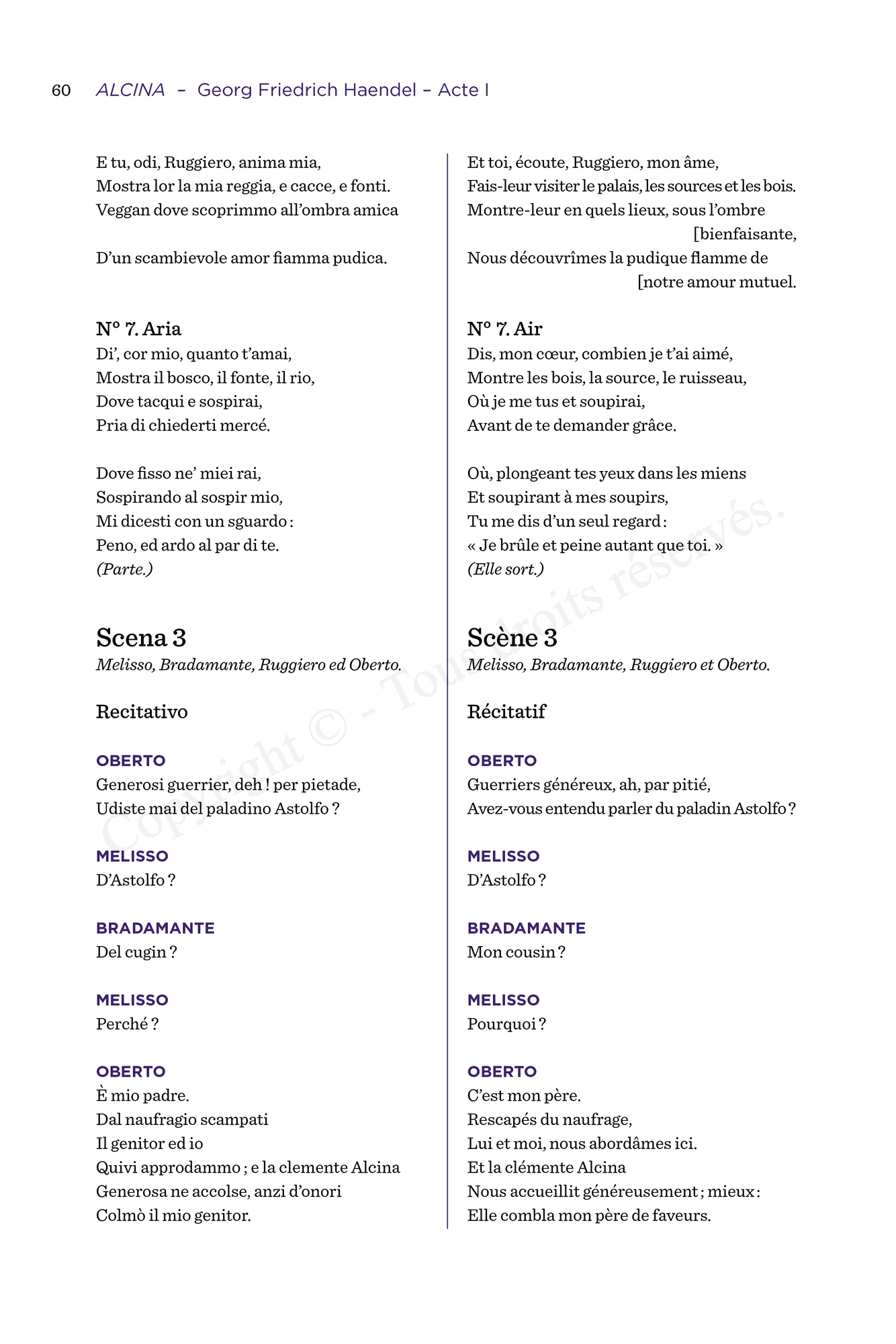 60 ALCINA – Georg Friedrich Haendel – Acte I

E tu, odi, Ruggiero, anima mia,
Mostra lor la mia reggia, e cacce, e fonti.
Veggan dove scoprimmo all'ombra amica
D'un scambievole amor fiamma pudica.

N° 7. Aria
Di', cor mio, quanto t'amai,
Mostra il bosco, il fonte, il rio,
Dove tacqui e sospirai,
Pria di chiederti mercé.

Dove fisso ne' miei rai,
Sospirando al sospir mio,
Mi dicesti con un sguardo :
Peno, ed ardo al par di te.
(Parte.)

Scena 3
Melisso, Bradamante, Ruggiero ed Oberto.

Recitativo

OBERTO
Generosi guerrier, deh ! per pietade,
Udiste mai del paladino Astolfo ?

MELISSO
D'Astolfo ?

BRADAMANTE
Del cugin ?

MELISSO
Perché ?

OBERTO
È mio padre.
Dal naufragio scampati
Il genitor ed io
Quivi approdammo ; e la clemente Alcina
Generosa ne accolse, anzi d'onori
Colmò il mio genitor.

Et toi, écoute, Ruggiero, mon âme,
Fais-leur visiter le palais, les sources et les bois.
Montre-leur en quels lieux, sous l'ombre [bienfaisante,
Nous découvrîmes la pudique flamme de [notre amour mutuel.

N° 7. Air
Dis, mon cœur, combien je t'ai aimé,
Montre les bois, la source, le ruisseau,
Où je me tus et soupirai,
Avant de te demander grâce.

Où, plongeant tes yeux dans les miens
Et soupirant à mes soupirs,
Tu me dis d'un seul regard :
« Je brûle et peine autant que toi. »
(Elle sort.)

Scène 3
Melisso, Bradamante, Ruggiero et Oberto.

Récitatif

OBERTO
Guerriers généreux, ah, par pitié,
Avez-vous entendu parler du paladin Astolfo ?

MELISSO
D'Astolfo ?

BRADAMANTE
Mon cousin ?

MELISSO
Pourquoi ?

OBERTO
C'est mon père.
Rescapés du naufrage,
Lui et moi, nous abordâmes ici.
Et la clémente Alcina
Nous accueillit généreusement ; mieux :
Elle combla mon père de faveurs.

Copyright © - Tous droits réservés.